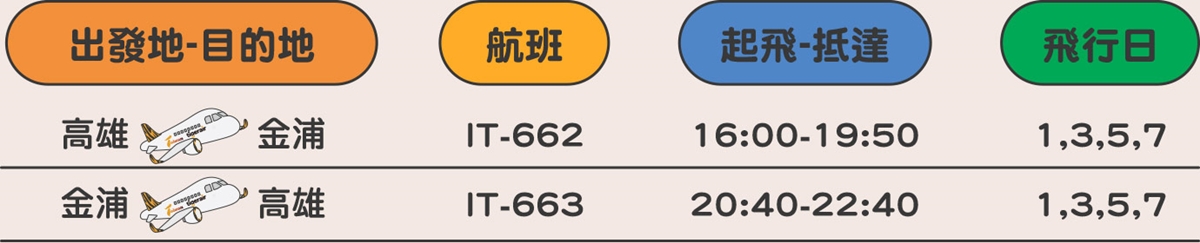 | 出發地-目的地 | 航班 | 起飛-抵達 | 飛行日 |
|---|---|---|---|
| 高雄 金浦 | IT-662 | 16:00-19:50 | 1,3,5,7 |
| 金浦 高雄 | IT-663 | 20:40-22:40 | 1,3,5,7 |